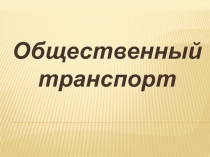 Общественный транспорт